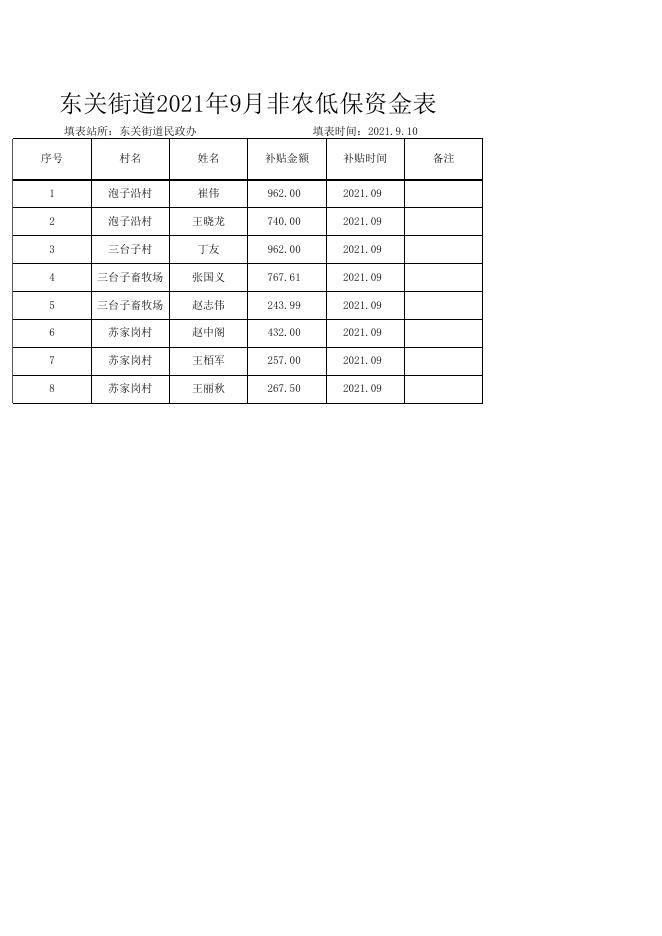 东关街道2021年9月非农低保资金表

填表站所：东关街道民政办　　　　填表时间：2021.9.10

| 序号 | 村名 | 姓名 | 补贴金额 | 补贴时间 | 备注 |
|---|---|---|---|---|---|
| 1 | 泡子沿村 | 崔伟 | 962.00 | 2021.09 | |
| 2 | 泡子沿村 | 王晓龙 | 740.00 | 2021.09 | |
| 3 | 三台子村 | 丁友 | 962.00 | 2021.09 | |
| 4 | 三台子畜牧场 | 张国义 | 767.61 | 2021.09 | |
| 5 | 三台子畜牧场 | 赵志伟 | 243.99 | 2021.09 | |
| 6 | 苏家岗村 | 赵中阁 | 432.00 | 2021.09 | |
| 7 | 苏家岗村 | 王栢军 | 257.00 | 2021.09 | |
| 8 | 苏家岗村 | 王丽秋 | 267.50 | 2021.09 | |